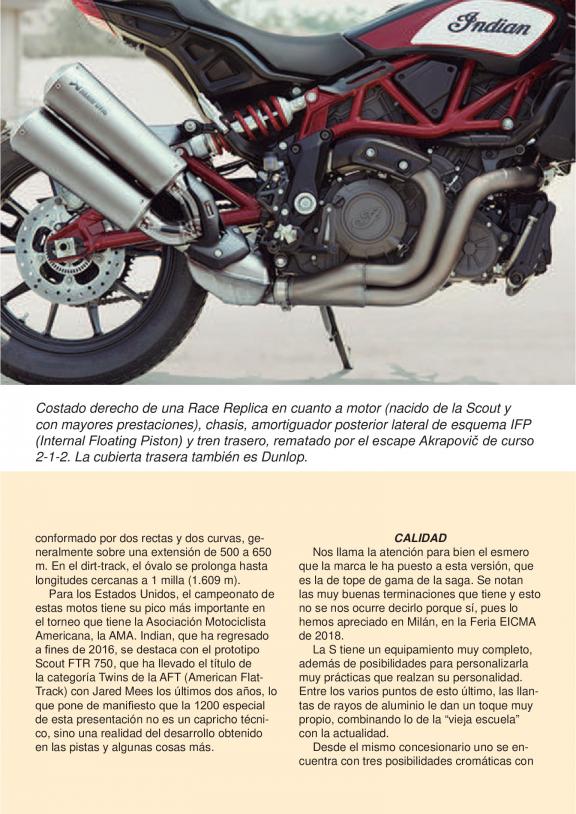 Indian

Costado derecho de una Race Replica en cuanto a motor (nacido de la Scout y con mayores prestaciones), chasis, amortiguador posterior lateral de esquema IFP (Internal Floating Piston) y tren trasero, rematado por el escape Akrapovič de curso 2-1-2. La cubierta trasera también es Dunlop.

conformado por dos rectas y dos curvas, generalmente sobre una extensión de 500 a 650 m. En el dirt-track, el óvalo se prolonga hasta longitudes cercanas a 1 milla (1.609 m).

Para los Estados Unidos, el campeonato de estas motos tiene su pico más importante en el torneo que tiene la Asociación Motociclista Americana, la AMA. Indian, que ha regresado a fines de 2016, se destaca con el prototipo Scout FTR 750, que ha llevado el título de la categoría Twins de la AFT (American Flat-Track) con Jared Mees los últimos dos años, lo que pone de manifiesto que la 1200 especial de esta presentación no es un capricho técnico, sino una realidad del desarrollo obtenido en las pistas y algunas cosas más.

CALIDAD

Nos llama la atención para bien el esmero que la marca le ha puesto a esta versión, que es la de tope de gama de la saga. Se notan las muy buenas terminaciones que tiene y esto no se nos ocurre decirlo porque sí, pues lo hemos apreciado en Milán, en la Feria EICMA de 2018.

La S tiene un equipamiento muy completo, además de posibilidades para personalizarla muy prácticas que realzan su personalidad. Entre los varios puntos de esto último, las llantas de rayos de aluminio le dan un toque muy propio, combinando lo de la "vieja escuela" con la actualidad.

Desde el mismo concesionario uno se encuentra con tres posibilidades cromáticas con